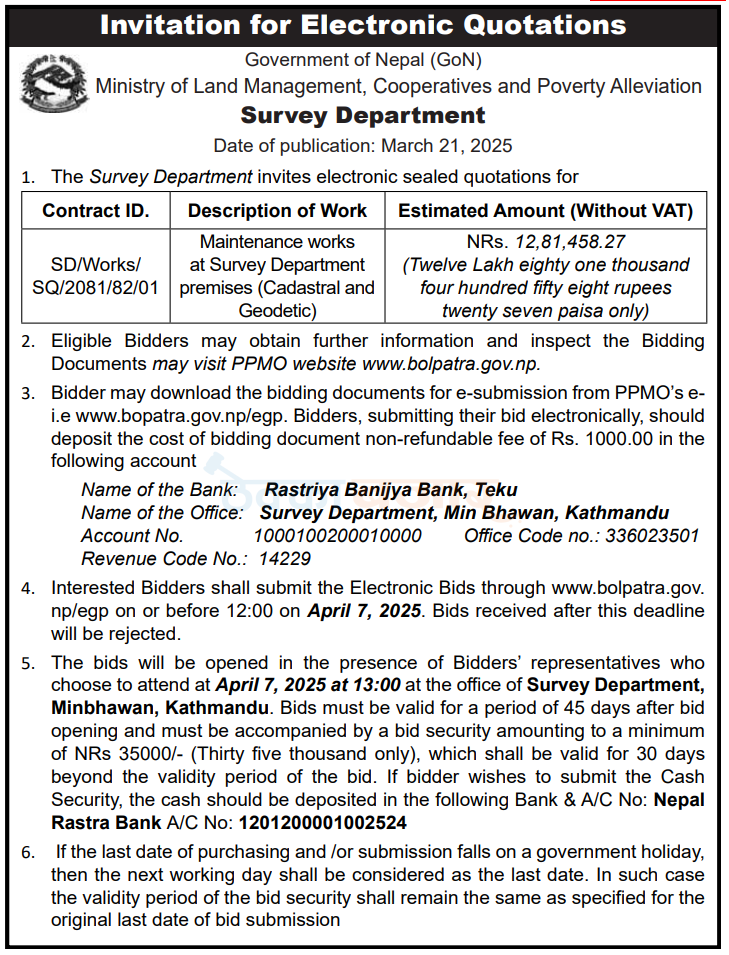 Invitation for Electronic Quotations

Government of Nepal (GoN)
Ministry of Land Management, Cooperatives and Poverty Alleviation
Survey Department
Date of publication: March 21, 2025

1. The Survey Department invites electronic sealed quotations for

| Contract ID. | Description of Work | Estimated Amount (Without VAT) |
|---|---|---|
| SD/Works/ SQ/2081/82/01 | Maintenance works at Survey Department premises (Cadastral and Geodetic) | NRs. 12,81,458.27 (Twelve Lakh eighty one thousand four hundred fifty eight rupees twenty seven paisa only) |

2. Eligible Bidders may obtain further information and inspect the Bidding Documents may visit PPMO website www.bolpatra.gov.np.

3. Bidder may download the bidding documents for e-submission from PPMO's e-i.e www.bopatra.gov.np/egp. Bidders, submitting their bid electronically, should deposit the cost of bidding document non-refundable fee of Rs. 1000.00 in the following account

Name of the Bank: Rastriya Banijya Bank, Teku
Name of the Office: Survey Department, Min Bhawan, Kathmandu
Account No. 1000100200010000 Office Code no.: 336023501
Revenue Code No.: 14229

4. Interested Bidders shall submit the Electronic Bids through www.bolpatra.gov.np/egp on or before 12:00 on April 7, 2025. Bids received after this deadline will be rejected.

5. The bids will be opened in the presence of Bidders' representatives who choose to attend at April 7, 2025 at 13:00 at the office of Survey Department, Minbhawan, Kathmandu. Bids must be valid for a period of 45 days after bid opening and must be accompanied by a bid security amounting to a minimum of NRs 35000/- (Thirty five thousand only), which shall be valid for 30 days beyond the validity period of the bid. If bidder wishes to submit the Cash Security, the cash should be deposited in the following Bank & A/C No: Nepal Rastra Bank A/C No: 1201200001002524

6. If the last date of purchasing and /or submission falls on a government holiday, then the next working day shall be considered as the last date. In such case the validity period of the bid security shall remain the same as specified for the original last date of bid submission